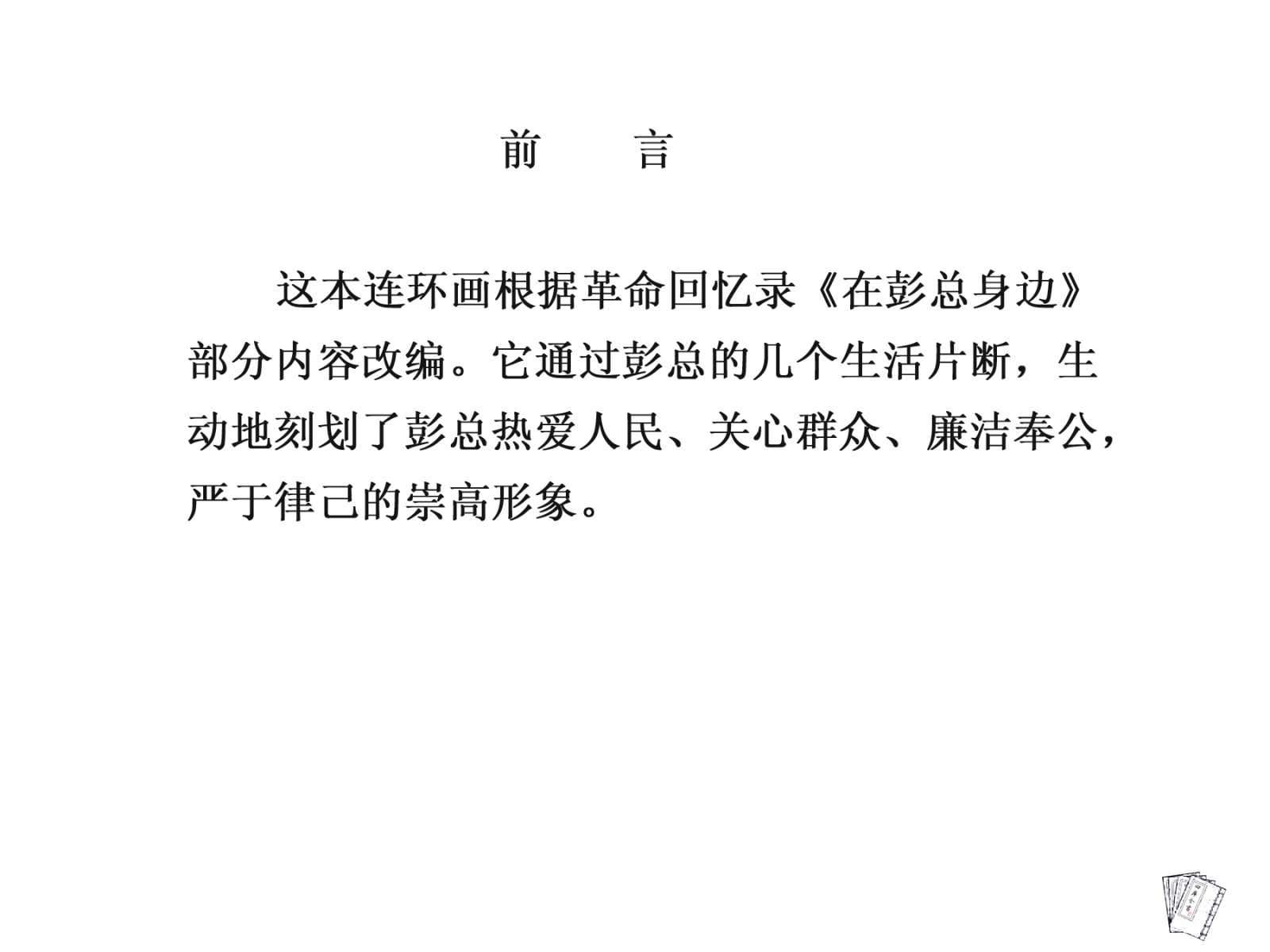 前　言

这本连环画根据革命回忆录《在彭总身边》部分内容改编。它通过彭总的几个生活片断，生动地刻划了彭总热爱人民、关心群众、廉洁奉公，严于律己的崇高形象。